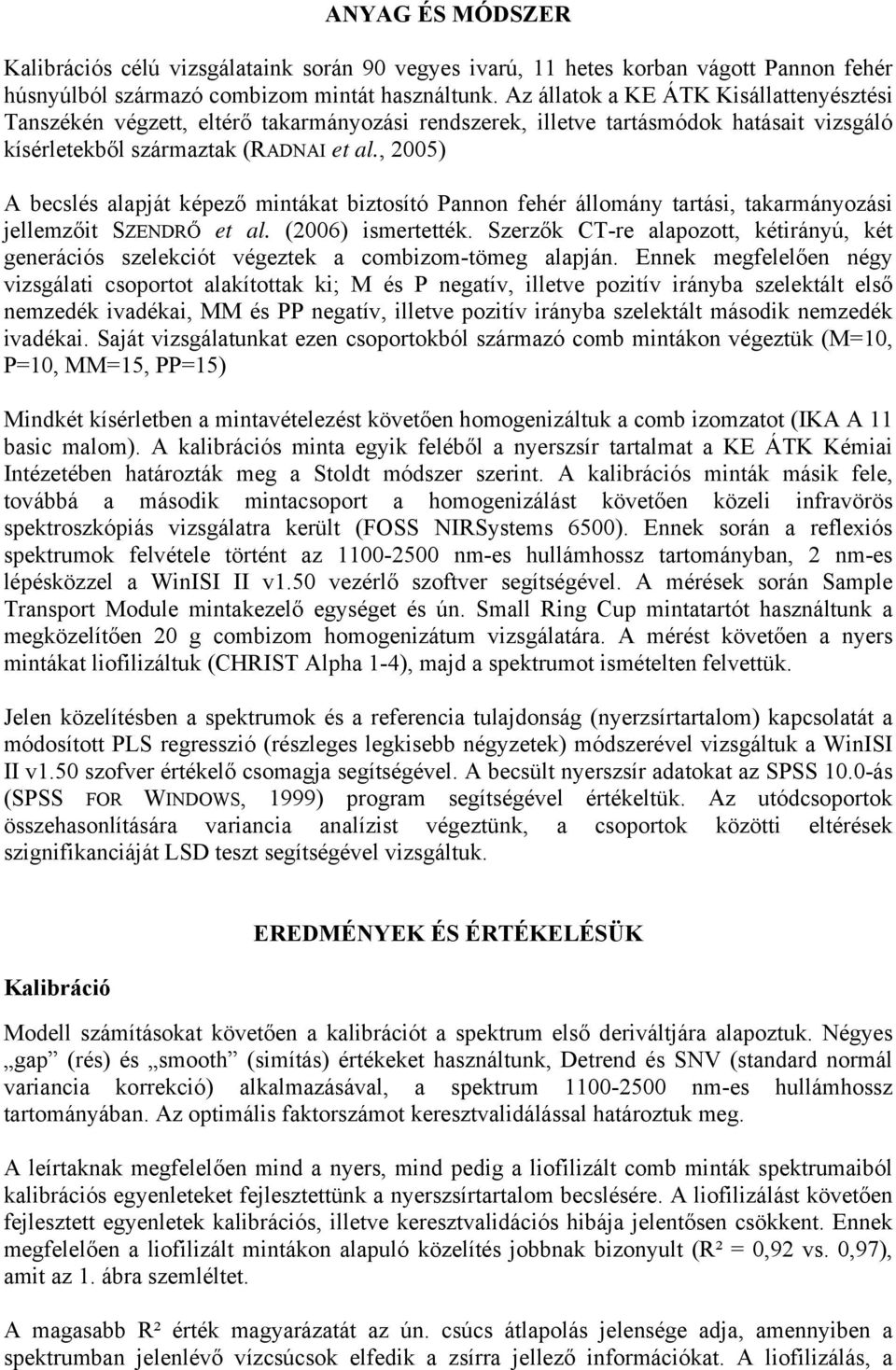 ANYAG ÉS MÓDSZER

Kalibrációs célú vizsgálataink során 90 vegyes ivarú, 11 hetes korban vágott Pannon fehér húsnyúlból származó combizom mintát használtunk. Az állatok a KE ÁTK Kisállattenyésztési Tanszékén végzett, eltérő takarmányozási rendszerek, illetve tartásmódok hatásait vizsgáló kísérletekből származtak (RADNAI et al., 2005)

A becslés alapját képező mintákat biztosító Pannon fehér állomány tartási, takarmányozási jellemzőit SZENDRŐ et al. (2006) ismertették. Szerzők CT-re alapozott, kétirányú, két generációs szelekciót végeztek a combizom-tömeg alapján. Ennek megfelelően négy vizsgálati csoportot alakítottak ki; M és P negatív, illetve pozitív irányba szelektált első nemzedék ivadékai, MM és PP negatív, illetve pozitív irányba szelektált második nemzedék ivadékai. Saját vizsgálatunkat ezen csoportokból származó comb mintákon végeztük (M=10, P=10, MM=15, PP=15)

Mindkét kísérletben a mintavételezést követően homogenizáltuk a comb izomzatot (IKA A 11 basic malom). A kalibrációs minta egyik feléből a nyerszsír tartalmat a KE ÁTK Kémiai Intézetében határozták meg a Stoldt módszer szerint. A kalibrációs minták másik fele, továbbá a második mintacsoport a homogenizálást követően közeli infravörös spektroszkópiás vizsgálatra került (FOSS NIRSystems 6500). Ennek során a reflexiós spektrumok felvétele történt az 1100-2500 nm-es hullámhossz tartományban, 2 nm-es lépésközzel a WinISI II v1.50 vezérlő szoftver segítségével. A mérések során Sample Transport Module mintakezelő egységet és ún. Small Ring Cup mintatartót használtunk a megközelítően 20 g combizom homogenizátum vizsgálatára. A mérést követően a nyers mintákat liofilizáltuk (CHRIST Alpha 1-4), majd a spektrumot ismételten felvettük.

Jelen közelítésben a spektrumok és a referencia tulajdonság (nyerzsírtartalom) kapcsolatát a módosított PLS regresszió (részleges legkisebb négyzetek) módszerével vizsgáltuk a WinISI II v1.50 szofver értékelő csomagja segítségével. A becsült nyerszsír adatokat az SPSS 10.0-ás (SPSS FOR WINDOWS, 1999) program segítségével értékeltük. Az utódcsoportok összehasonlítására variancia analízist végeztünk, a csoportok közötti eltérések szignifikanciáját LSD teszt segítségével vizsgáltuk.

EREDMÉNYEK ÉS ÉRTÉKELÉSÜK

Kalibráció

Modell számításokat követően a kalibrációt a spektrum első deriváltjára alapoztuk. Négyes „gap” (rés) és „smooth” (simítás) értékeket használtunk, Detrend és SNV (standard normál variancia korrekció) alkalmazásával, a spektrum 1100-2500 nm-es hullámhossz tartományában. Az optimális faktorszámot keresztvalidálással határoztuk meg.

A leírtaknak megfelelően mind a nyers, mind pedig a liofilizált comb minták spektrumaiból kalibrációs egyenleteket fejlesztettünk a nyerszsírtartalom becslésére. A liofilizálást követően fejlesztett egyenletek kalibrációs, illetve keresztvalidációs hibája jelentősen csökkent. Ennek megfelelően a liofilizált mintákon alapuló közelítés jobbnak bizonyult (R² = 0,92 vs. 0,97), amit az 1. ábra szemléltet.

A magasabb R² érték magyarázatát az ún. csúcs átlapolás jelensége adja, amennyiben a spektrumban jelenlévő vízcsúcsok elfedik a zsírra jellező információkat. A liofilizálás, a